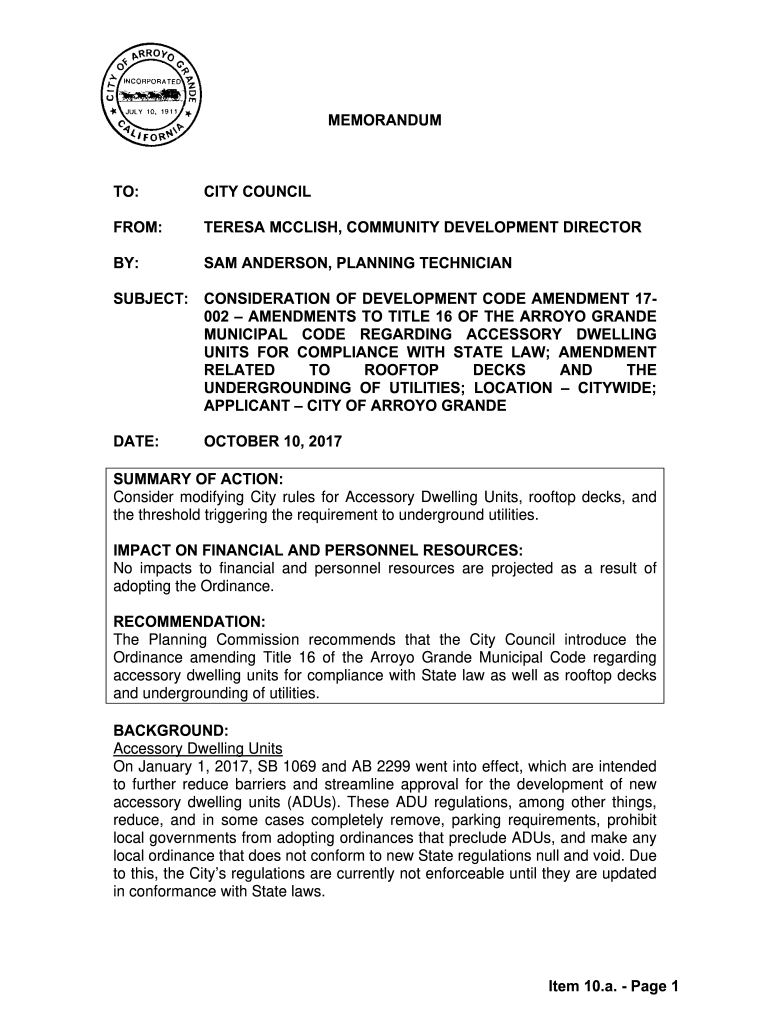 CITY OF ARROYO GRANDE
INCORPORATED
JULY 10, 1911
CALIFORNIA

MEMORANDUM

TO: CITY COUNCIL

FROM: TERESA MCCLISH, COMMUNITY DEVELOPMENT DIRECTOR

BY: SAM ANDERSON, PLANNING TECHNICIAN

SUBJECT: CONSIDERATION OF DEVELOPMENT CODE AMENDMENT 17-002 – AMENDMENTS TO TITLE 16 OF THE ARROYO GRANDE MUNICIPAL CODE REGARDING ACCESSORY DWELLING UNITS FOR COMPLIANCE WITH STATE LAW; AMENDMENT RELATED TO ROOFTOP DECKS AND THE UNDERGROUNDING OF UTILITIES; LOCATION – CITYWIDE; APPLICANT – CITY OF ARROYO GRANDE

DATE: OCTOBER 10, 2017

SUMMARY OF ACTION:
Consider modifying City rules for Accessory Dwelling Units, rooftop decks, and the threshold triggering the requirement to underground utilities.

IMPACT ON FINANCIAL AND PERSONNEL RESOURCES:
No impacts to financial and personnel resources are projected as a result of adopting the Ordinance.

RECOMMENDATION:
The Planning Commission recommends that the City Council introduce the Ordinance amending Title 16 of the Arroyo Grande Municipal Code regarding accessory dwelling units for compliance with State law as well as rooftop decks and undergrounding of utilities.

BACKGROUND:
Accessory Dwelling Units
On January 1, 2017, SB 1069 and AB 2299 went into effect, which are intended to further reduce barriers and streamline approval for the development of new accessory dwelling units (ADUs). These ADU regulations, among other things, reduce, and in some cases completely remove, parking requirements, prohibit local governments from adopting ordinances that preclude ADUs, and make any local ordinance that does not conform to new State regulations null and void. Due to this, the City's regulations are currently not enforceable until they are updated in conformance with State laws.

Item 10.a. - Page 1